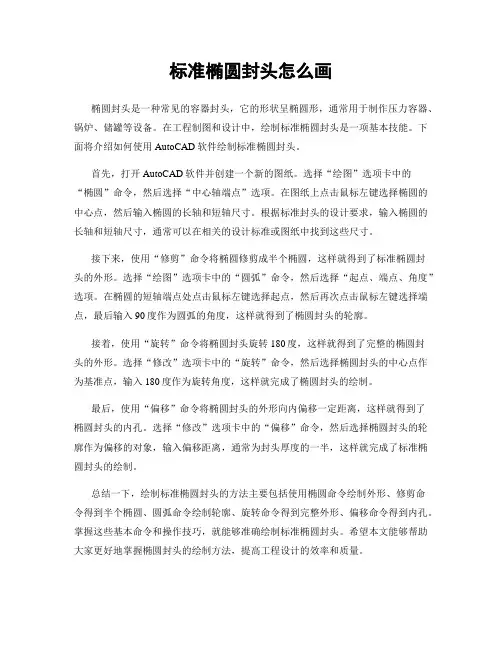 标准椭圆封头怎么画

椭圆封头是一种常见的容器封头，它的形状呈椭圆形，通常用于制作压力容器、锅炉、储罐等设备。在工程制图和设计中，绘制标准椭圆封头是一项基本技能。下面将介绍如何使用 AutoCAD 软件绘制标准椭圆封头。

首先，打开 AutoCAD 软件并创建一个新的图纸。选择“绘图”选项卡中的“椭圆”命令，然后选择“中心轴端点”选项。在图纸上点击鼠标左键选择椭圆的中心点，然后输入椭圆的长轴和短轴尺寸。根据标准封头的设计要求，输入椭圆的长轴和短轴尺寸，通常可以在相关的设计标准或图纸中找到这些尺寸。

接下来，使用“修剪”命令将椭圆修剪成半个椭圆，这样就得到了标准椭圆封头的外形。选择“绘图”选项卡中的“圆弧”命令，然后选择“起点、端点、角度”选项。在椭圆的短轴端点处点击鼠标左键选择起点，然后再次点击鼠标左键选择端点，最后输入 90 度作为圆弧的角度，这样就得到了椭圆封头的轮廓。

接着，使用“旋转”命令将椭圆封头旋转 180 度，这样就得到了完整的椭圆封头的外形。选择“修改”选项卡中的“旋转”命令，然后选择椭圆封头的中心点作为基准点，输入 180 度作为旋转角度，这样就完成了椭圆封头的绘制。

最后，使用“偏移”命令将椭圆封头的外形向内偏移一定距离，这样就得到了椭圆封头的内孔。选择“修改”选项卡中的“偏移”命令，然后选择椭圆封头的轮廓作为偏移的对象，输入偏移距离，通常为封头厚度的一半，这样就完成了标准椭圆封头的绘制。

总结一下，绘制标准椭圆封头的方法主要包括使用椭圆命令绘制外形、修剪命令得到半个椭圆、圆弧命令绘制轮廓、旋转命令得到完整外形、偏移命令得到内孔。掌握这些基本命令和操作技巧，就能够准确绘制标准椭圆封头。希望本文能够帮助大家更好地掌握椭圆封头的绘制方法，提高工程设计的效率和质量。